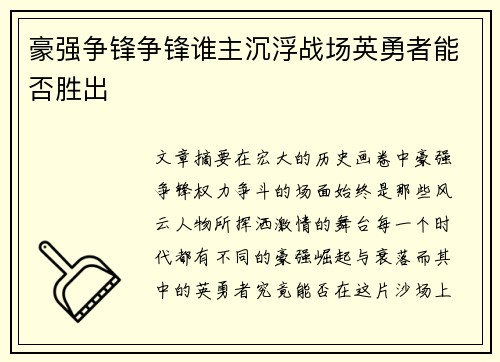 豪强争锋争锋谁主沉浮战场英勇者能否胜出

文章摘要在宏大的历史画卷中豪强争锋权力争斗的场面始终是那些风云人物所挥洒激情的舞台每一个时代都有不同的豪强崛起与衰落而其中的英勇者究竟能否在这片沙场上